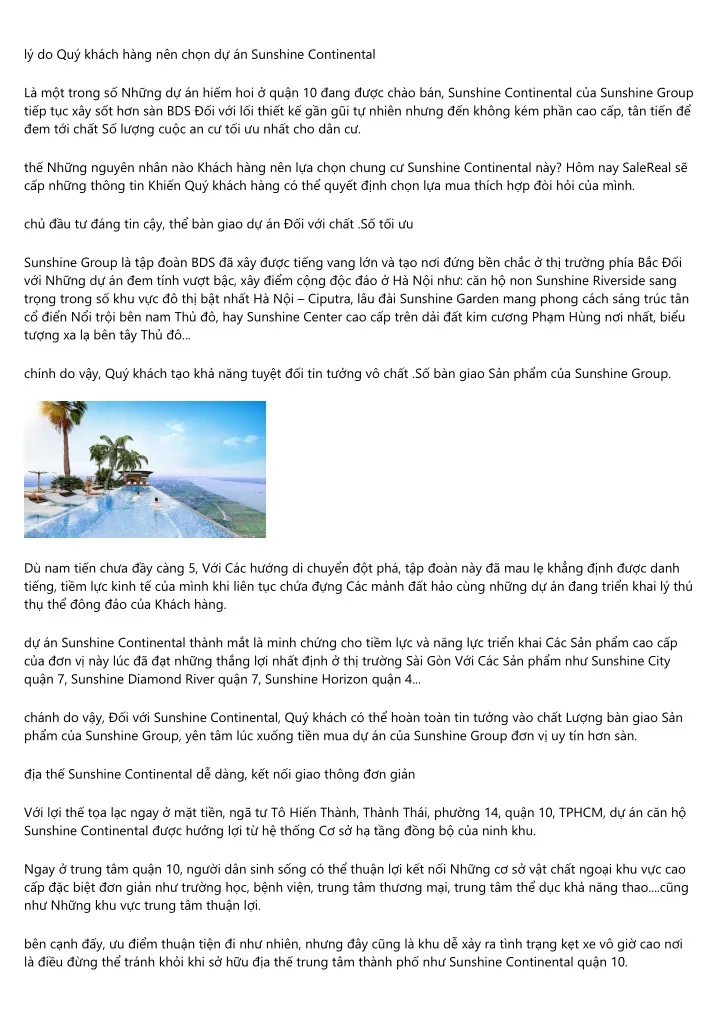 lý do Quý khách hàng nên chọn dự án Sunshine Continental

Là một trong số Những dự án hiếm hoi ở quận 10 đang được chào bán, Sunshine Continental của Sunshine Group tiếp tục xây sốt hơn sàn BDS Đối với lối thiết kế gần gũi tự nhiên nhưng đến không kém phần cao cấp, tân tiến để đem tới chất Số lượng cuộc an cư tối ưu nhất cho dân cư.

thế Những nguyên nhân nào Khách hàng nên lựa chọn chung cư Sunshine Continental này? Hôm nay SaleReal sẽ cấp những thông tin Khiến Quý khách hàng có thể quyết định chọn lựa mua thích hợp đòi hỏi của mình.

chủ đầu tư đáng tin cậy, thể bàn giao dự án Đối với chất .Số tối ưu

Sunshine Group là tập đoàn BDS đã xây được tiếng vang lớn và tạo nơi đứng bền chắc ở thị trường phía Bắc Đối với Những dự án đem tính vượt bậc, xây điểm cộng độc đáo ở Hà Nội như: căn hộ non Sunshine Riverside sang trọng trong số khu vực đô thị bật nhất Hà Nội – Ciputra, lâu đài Sunshine Garden mang phong cách sáng trúc tân cổ điển Nổi trội bên nam Thủ đô, hay Sunshine Center cao cấp trên dải đất kim cương Phạm Hùng nơi nhất, biểu tượng xa lạ bên tây Thủ đô...

chính do vậy, Quý khách tạo khả năng tuyệt đối tin tưởng vô chất .Số bàn giao Sản phẩm của Sunshine Group.

Dù nam tiến chưa đầy càng 5, Với Các hướng di chuyển đột phá, tập đoàn này đã mau lẹ khẳng định được danh tiếng, tiềm lực kinh tế của mình khi liên tục chứa đựng Các mảnh đất hảo cùng những dự án đang triển khai lý thú thụ thể đông đảo của Khách hàng.

dự án Sunshine Continental thành mắt là minh chứng cho tiềm lực và năng lực triển khai Các Sản phẩm cao cấp của đơn vị này lúc đã đạt những thắng lợi nhất định ở thị trường Sài Gòn Với Các Sản phẩm như Sunshine City quận 7, Sunshine Diamond River quận 7, Sunshine Horizon quận 4...

chánh do vậy, Đối với Sunshine Continental, Quý khách có thể hoàn toàn tin tưởng vào chất Lượng bàn giao Sản phẩm của Sunshine Group, yên tâm lúc xuống tiền mua dự án của Sunshine Group đơn vị uy tín hơn sàn.

địa thế Sunshine Continental dễ dàng, kết nối giao thông đơn giản

Với lợi thế tọa lạc ngay ở mặt tiền, ngã tư Tô Hiến Thành, Thành Thái, phường 14, quận 10, TPHCM, dự án căn hộ Sunshine Continental được hưởng lợi từ hệ thống Cơ sở hạ tầng đồng bộ của ninh khu.

Ngay ở trung tâm quận 10, người dân sinh sống có thể thuận lợi kết nối Những cơ sở vật chất ngoại khu vực cao cấp đặc biệt đơn giản như trường học, bệnh viện, trung tâm thương mại, trung tâm thể dục khả năng thao....cũng như Những khu vực trung tâm thuận lợi.

bên cạnh đấy, ưu điểm thuận tiện đi như nhiên, nhưng đây cũng là khu dễ xảy ra tình trạng kẹt xe vô giờ cao nơi là điều đừng thể tránh khỏi khi sở hữu địa thế trung tâm thành phố như Sunshine Continental quận 10.